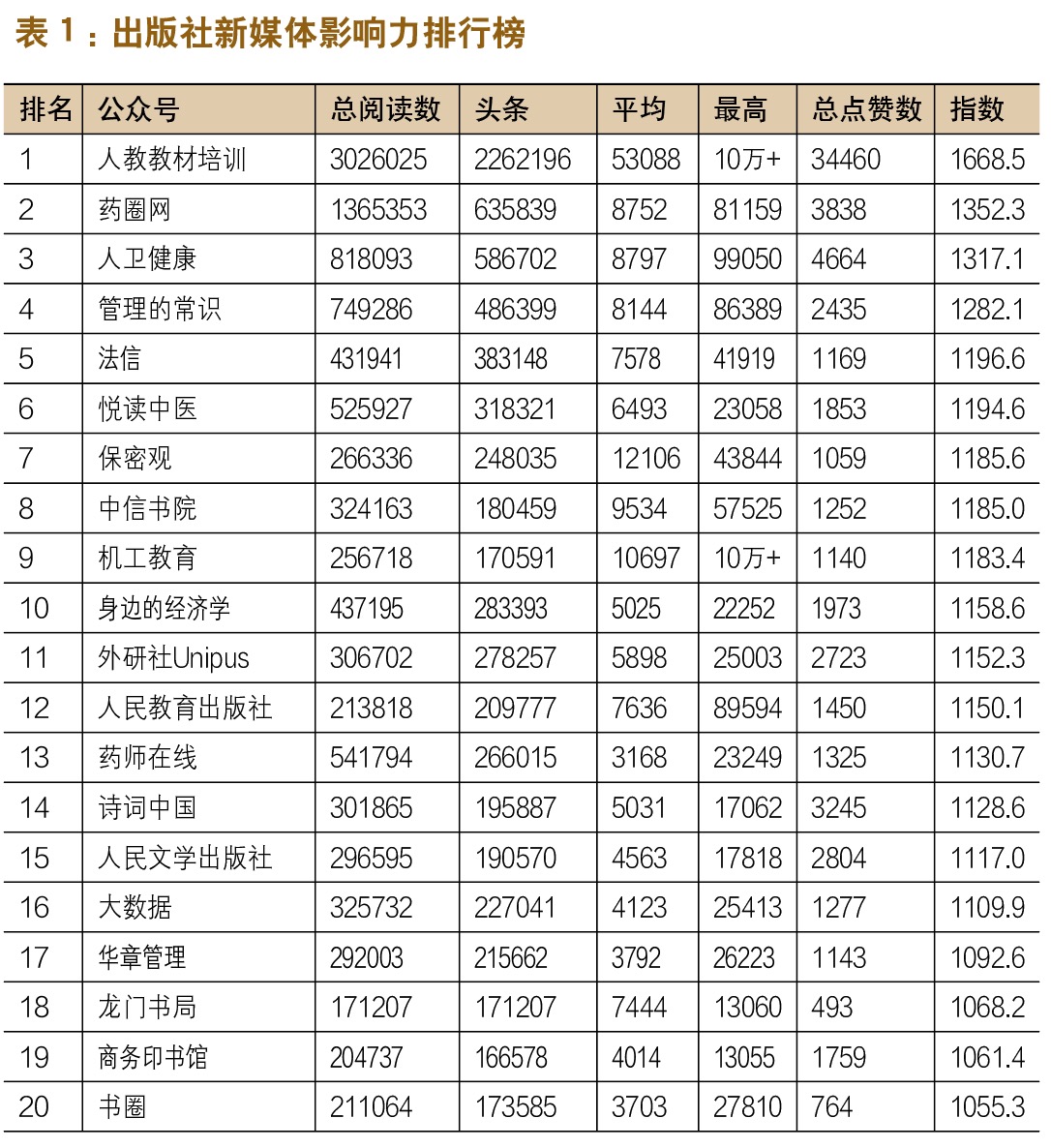 表 1：出版社新媒体影响力排行榜

| 排名 | 公众号 | 总阅读数 | 头条 | 平均 | 最高 | 总点赞数 | 指数 |
|---|---|---|---|---|---|---|---|
| 1 | 人教教材培训 | 3026025 | 2262196 | 53088 | 10万+ | 34460 | 1668.5 |
| 2 | 药圈网 | 1365353 | 635839 | 8752 | 81159 | 3838 | 1352.3 |
| 3 | 人卫健康 | 818093 | 586702 | 8797 | 99050 | 4664 | 1317.1 |
| 4 | 管理的常识 | 749286 | 486399 | 8144 | 86389 | 2435 | 1282.1 |
| 5 | 法信 | 431941 | 383148 | 7578 | 41919 | 1169 | 1196.6 |
| 6 | 悦读中医 | 525927 | 318321 | 6493 | 23058 | 1853 | 1194.6 |
| 7 | 保密观 | 266336 | 248035 | 12106 | 43844 | 1059 | 1185.6 |
| 8 | 中信书院 | 324163 | 180459 | 9534 | 57525 | 1252 | 1185.0 |
| 9 | 机工教育 | 256718 | 170591 | 10697 | 10万+ | 1140 | 1183.4 |
| 10 | 身边的经济学 | 437195 | 283393 | 5025 | 22252 | 1973 | 1158.6 |
| 11 | 外研社Unipus | 306702 | 278257 | 5898 | 25003 | 2723 | 1152.3 |
| 12 | 人民教育出版社 | 213818 | 209777 | 7636 | 89594 | 1450 | 1150.1 |
| 13 | 药师在线 | 541794 | 266015 | 3168 | 23249 | 1325 | 1130.7 |
| 14 | 诗词中国 | 301865 | 195887 | 5031 | 17062 | 3245 | 1128.6 |
| 15 | 人民文学出版社 | 296595 | 190570 | 4563 | 17818 | 2804 | 1117.0 |
| 16 | 大数据 | 325732 | 227041 | 4123 | 25413 | 1277 | 1109.9 |
| 17 | 华章管理 | 292003 | 215662 | 3792 | 26223 | 1143 | 1092.6 |
| 18 | 龙门书局 | 171207 | 171207 | 7444 | 13060 | 493 | 1068.2 |
| 19 | 商务印书馆 | 204737 | 166578 | 4014 | 13055 | 1759 | 1061.4 |
| 20 | 书圈 | 211064 | 173585 | 3703 | 27810 | 764 | 1055.3 |